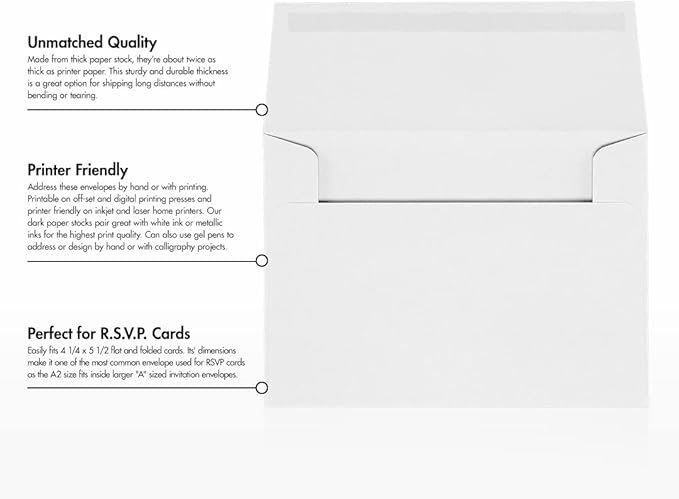 Unmatched Quality

Made from thick paper stock, they're about twice as thick as printer paper. This sturdy and durable thickness is a great option for shipping long distances without bending or tearing.

Printer Friendly

Address these envelopes by hand or with printing. Printable on off-set and digital printing presses and printer friendly on inkjet and laser home printers. Our dark paper stocks pair great with white ink or metallic inks for the highest print quality. Can also use gel pens to address or design by hand or with calligraphy projects.

Perfect for R.S.V.P. Cards

Easily fits 4 1/4 x 5 1/2 flat and folded cards. Its' dimensions make it one of the most common envelope used for RSVP cards as the A2 size fits inside larger "A" sized invitation envelopes.